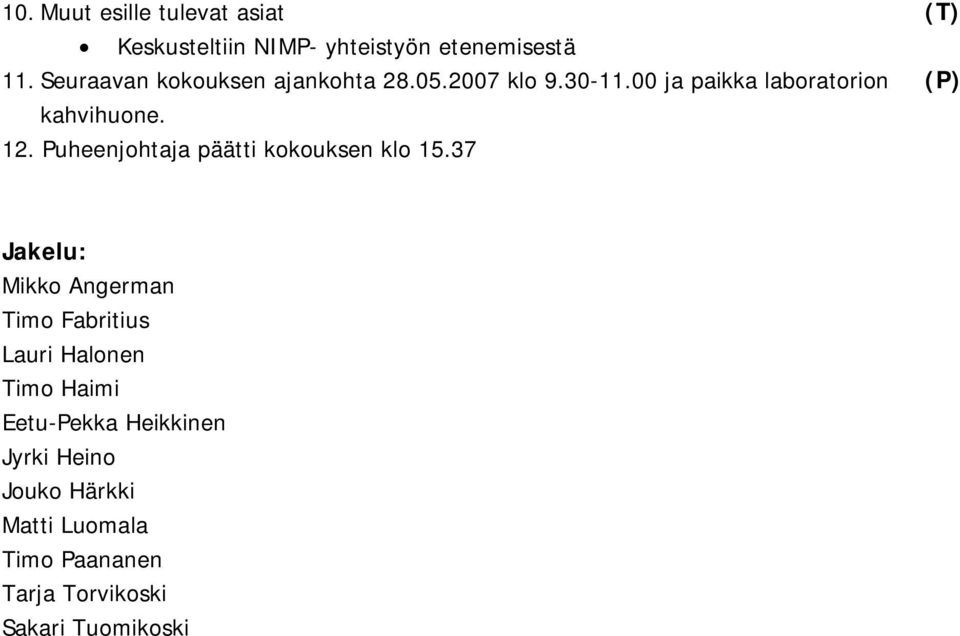 10. Muut esille tulevat asiat (T)

• Keskusteltiin NIMP- yhteistyön etenemisestä

11. Seuraavan kokouksen ajankohta 28.05.2007 klo 9.30-11.00 ja paikka laboratorion kahvihuone. (P)

12. Puheenjohtaja päätti kokouksen klo 15.37

Jakelu:
Mikko Angerman
Timo Fabritius
Lauri Halonen
Timo Haimi
Eetu-Pekka Heikkinen
Jyrki Heino
Jouko Härkki
Matti Luomala
Timo Paananen
Tarja Torvikoski
Sakari Tuomikoski